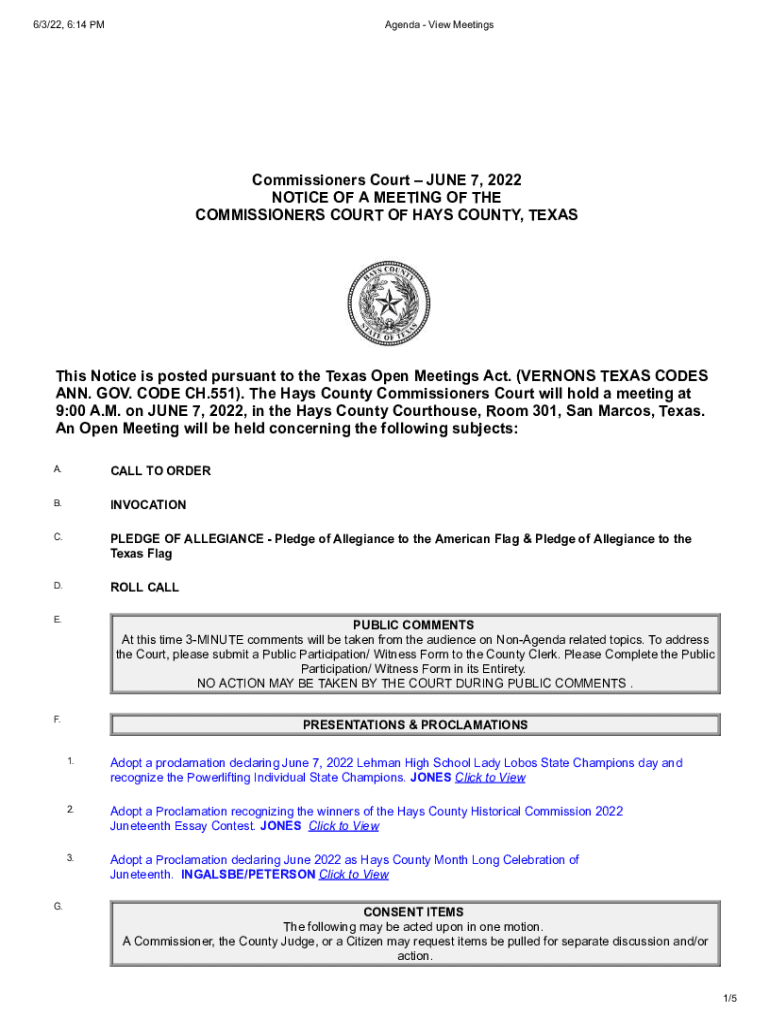 6/3/22, 6:14 PM

Agenda - View Meetings

Commissioners Court – JUNE 7, 2022
NOTICE OF A MEETING OF THE
COMMISSIONERS COURT OF HAYS COUNTY, TEXAS

HAYS COUNTY
STATE OF TEXAS

This Notice is posted pursuant to the Texas Open Meetings Act. (VERNONS TEXAS CODES ANN. GOV. CODE CH.551). The Hays County Commissioners Court will hold a meeting at 9:00 A.M. on JUNE 7, 2022, in the Hays County Courthouse, Room 301, San Marcos, Texas. An Open Meeting will be held concerning the following subjects:

A. CALL TO ORDER

B. INVOCATION

C. PLEDGE OF ALLEGIANCE - Pledge of Allegiance to the American Flag & Pledge of Allegiance to the Texas Flag

D. ROLL CALL

E. PUBLIC COMMENTS
At this time 3-MINUTE comments will be taken from the audience on Non-Agenda related topics. To address the Court, please submit a Public Participation/ Witness Form to the County Clerk. Please Complete the Public Participation/ Witness Form in its Entirety.
NO ACTION MAY BE TAKEN BY THE COURT DURING PUBLIC COMMENTS .

F. PRESENTATIONS & PROCLAMATIONS

1. Adopt a proclamation declaring June 7, 2022 Lehman High School Lady Lobos State Champions day and recognize the Powerlifting Individual State Champions. JONES Click to View

2. Adopt a Proclamation recognizing the winners of the Hays County Historical Commission 2022 Juneteenth Essay Contest. JONES Click to View

3. Adopt a Proclamation declaring June 2022 as Hays County Month Long Celebration of Juneteenth. INGALSBE/PETERSON Click to View

G. CONSENT ITEMS
The following may be acted upon in one motion.
A Commissioner, the County Judge, or a Citizen may request items be pulled for separate discussion and/or action.

1/5